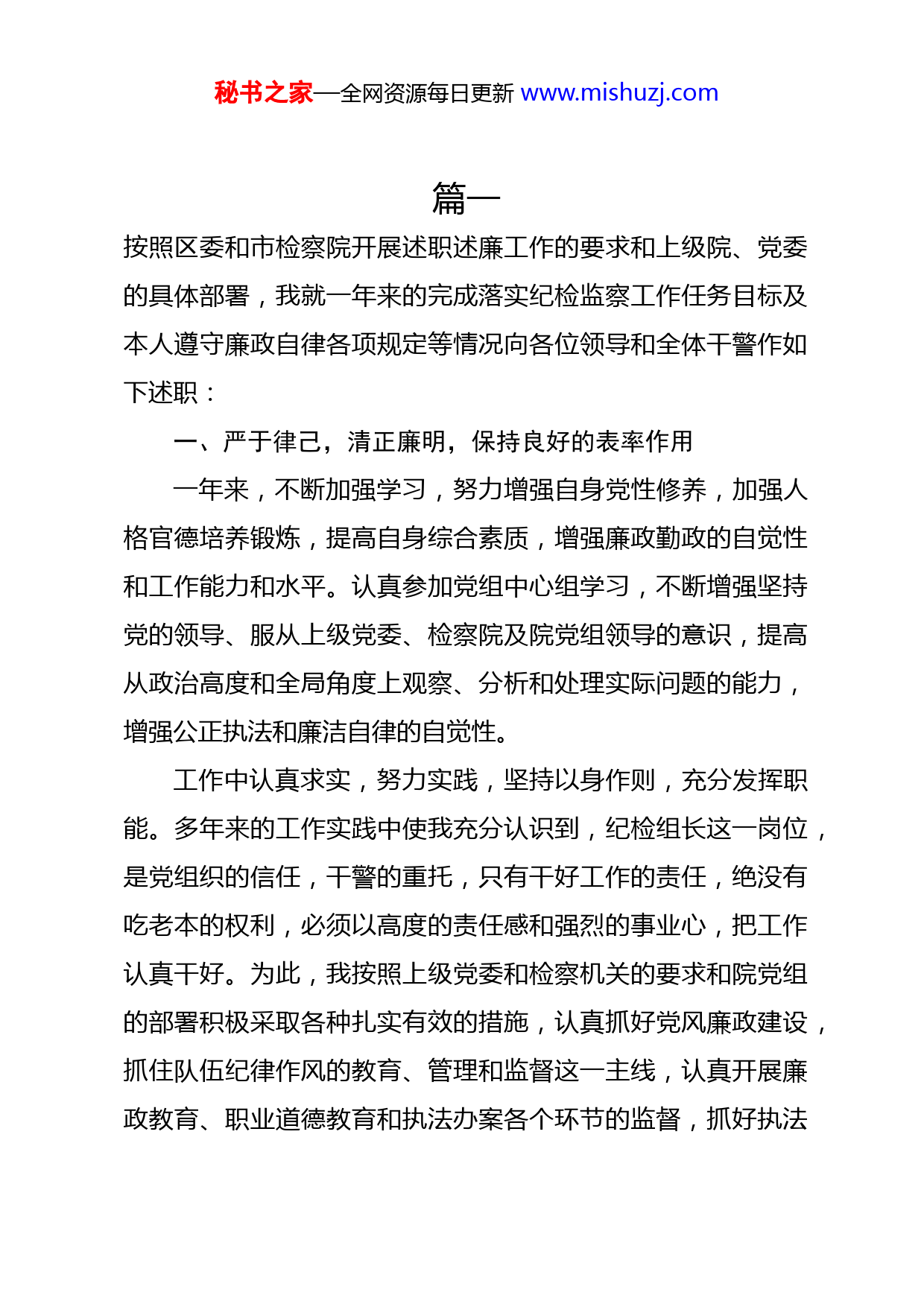 秘书之家—全网资源每日更新 www.mishuzj.com

篇一

按照区委和市检察院开展述职述廉工作的要求和上级院、党委的具体部署，我就一年来的完成落实纪检监察工作任务目标及本人遵守廉政自律各项规定等情况向各位领导和全体干警作如下述职：

一、严于律己，清正廉明，保持良好的表率作用

一年来，不断加强学习，努力增强自身党性修养，加强人格官德培养锻炼，提高自身综合素质，增强廉政勤政的自觉性和工作能力和水平。认真参加党组中心组学习，不断增强坚持党的领导、服从上级党委、检察院及院党组领导的意识，提高从政治高度和全局角度上观察、分析和处理实际问题的能力，增强公正执法和廉洁自律的自觉性。

工作中认真求实，努力实践，坚持以身作则，充分发挥职能。多年来的工作实践中使我充分认识到，纪检组长这一岗位，是党组织的信任，干警的重托，只有干好工作的责任，绝没有吃老本的权利，必须以高度的责任感和强烈的事业心，把工作认真干好。为此，我按照上级党委和检察机关的要求和院党组的部署积极采取各种扎实有效的措施，认真抓好党风廉政建设，抓住队伍纪律作风的教育、管理和监督这一主线，认真开展廉政教育、职业道德教育和执法办案各个环节的监督，抓好执法